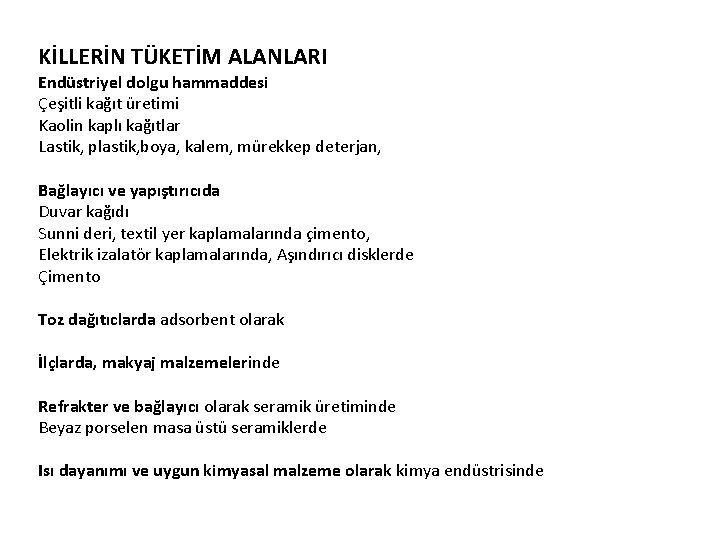 KİLLERİN TÜKETİM ALANLARI
Endüstriyel dolgu hammaddesi
Çeşitli kağıt üretimi
Kaolin kaplı kağıtlar
Lastik, plastik,boya, kalem, mürekkep deterjan,

Bağlayıcı ve yapıştırıcıda
Duvar kağıdı
Sunni deri, textil yer kaplamalarında çimento,
Elektrik izalatör kaplamalarında, Aşındırıcı disklerde
Çimento

Toz dağıtıclarda adsorbent olarak

İlçlarda, makyaj malzemelerinde

Refrakter ve bağlayıcı olarak seramik üretiminde
Beyaz porselen masa üstü seramiklerde

Isı dayanımı ve uygun kimyasal malzeme olarak kimya endüstrisinde